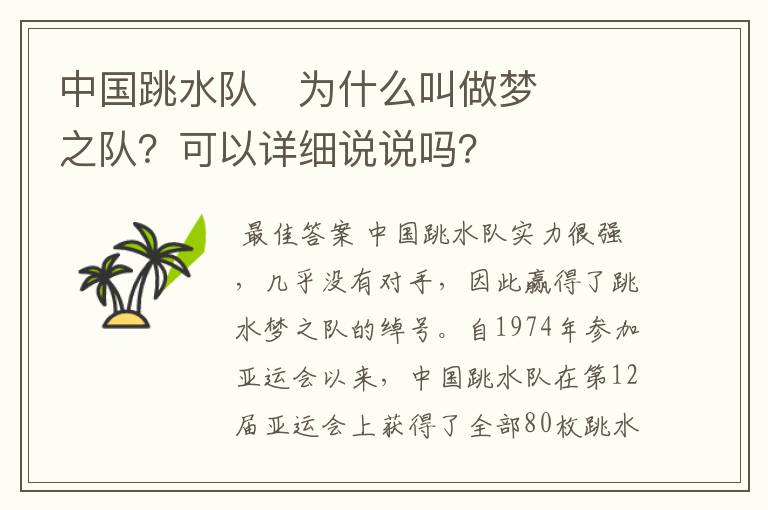 中国跳水队　为什么叫做梦之队？可以详细说说吗？

最佳答案 中国跳水队实力很强，几乎没有对手，因此赢得了跳水梦之队的绰号。自1974年参加亚运会以来，中国跳水队在第12届亚运会上获得了全部80枚跳水